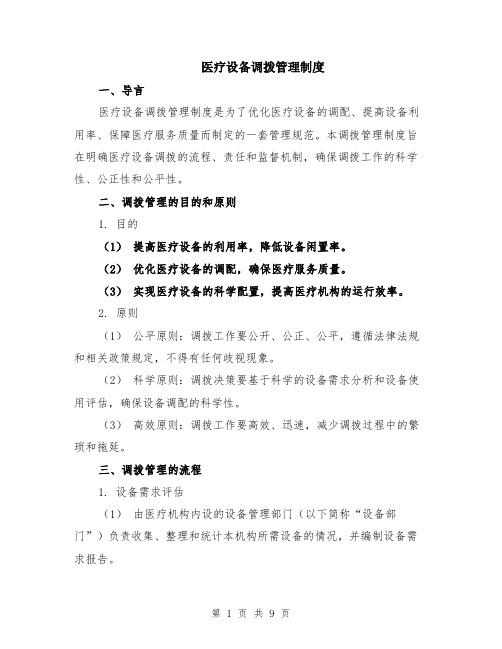 医疗设备调拨管理制度

一、导言

医疗设备调拨管理制度是为了优化医疗设备的调配、提高设备利用率、保障医疗服务质量而制定的一套管理规范。本调拨管理制度旨在明确医疗设备调拨的流程、责任和监督机制，确保调拨工作的科学性、公正性和公平性。

二、调拨管理的目的和原则

1. 目的

（1） 提高医疗设备的利用率，降低设备闲置率。

（2） 优化医疗设备的调配，确保医疗服务质量。

（3） 实现医疗设备的科学配置，提高医疗机构的运行效率。

2. 原则

（1） 公平原则：调拨工作要公开、公正、公平，遵循法律法规和相关政策规定，不得有任何歧视现象。

（2） 科学原则：调拨决策要基于科学的设备需求分析和设备使用评估，确保设备调配的科学性。

（3） 高效原则：调拨工作要高效、迅速，减少调拨过程中的繁琐和拖延。

三、调拨管理的流程

1. 设备需求评估

（1） 由医疗机构内设的设备管理部门（以下简称“设备部门”）负责收集、整理和统计本机构所需设备的情况，并编制设备需求报告。

第 1 页 共 9 页